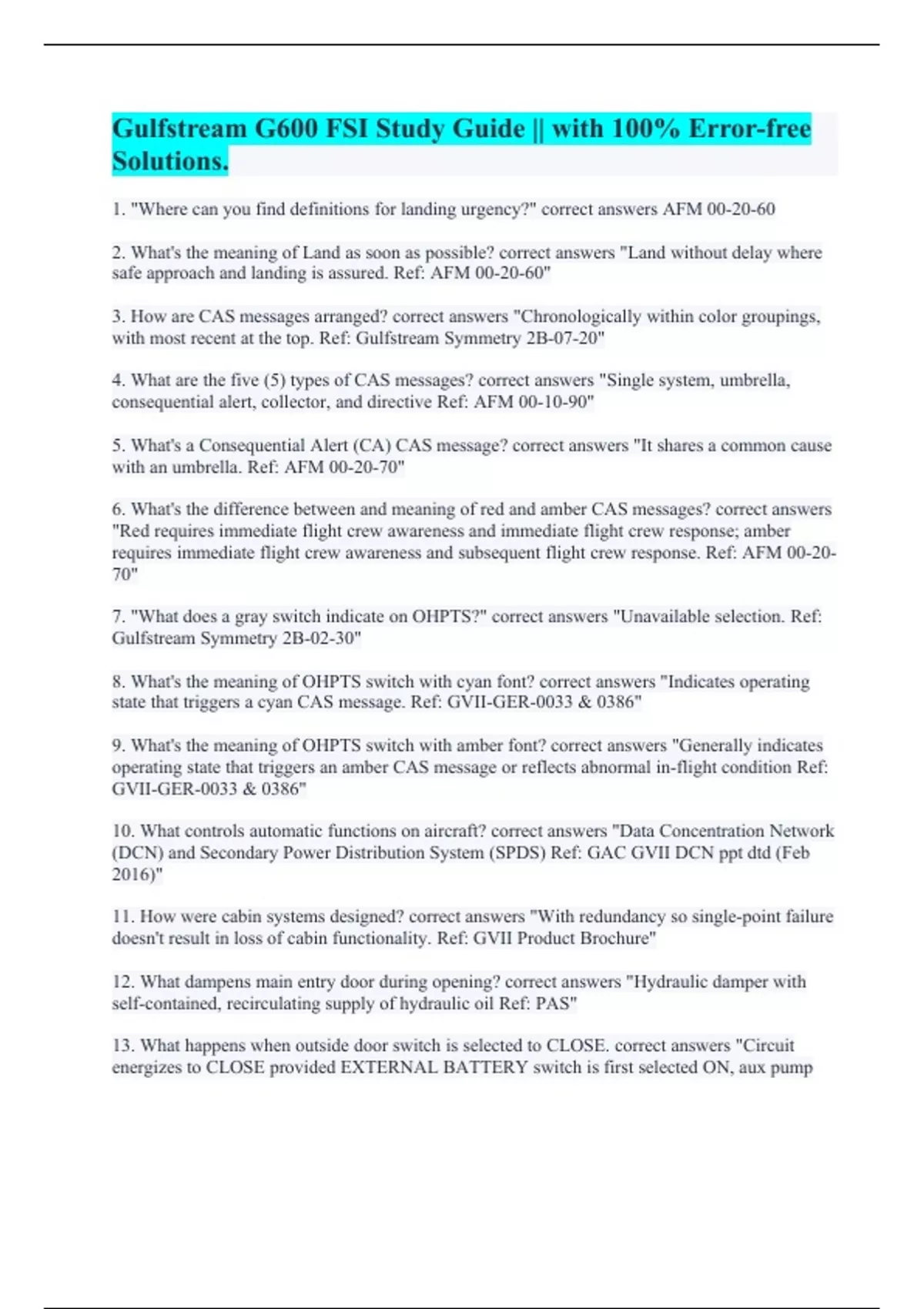 Gulfstream G600 FSI Study Guide || with 100% Error-free Solutions.

1. "Where can you find definitions for landing urgency?" correct answers AFM 00-20-60

2. What's the meaning of Land as soon as possible? correct answers "Land without delay where safe approach and landing is assured. Ref: AFM 00-20-60"

3. How are CAS messages arranged? correct answers "Chronologically within color groupings, with most recent at the top. Ref: Gulfstream Symmetry 2B-07-20"

4. What are the five (5) types of CAS messages? correct answers "Single system, umbrella, consequential alert, collector, and directive Ref: AFM 00-10-90"

5. What's a Consequential Alert (CA) CAS message? correct answers "It shares a common cause with an umbrella. Ref: AFM 00-20-70"

6. What's the difference between and meaning of red and amber CAS messages? correct answers "Red requires immediate flight crew awareness and immediate flight crew response; amber requires immediate flight crew awareness and subsequent flight crew response. Ref: AFM 00-20-70"

7. "What does a gray switch indicate on OHPTS?" correct answers "Unavailable selection. Ref: Gulfstream Symmetry 2B-02-30"

8. What's the meaning of OHPTS switch with cyan font? correct answers "Indicates operating state that triggers a cyan CAS message. Ref: GVII-GER-0033 & 0386"

9. What's the meaning of OHPTS switch with amber font? correct answers "Generally indicates operating state that triggers an amber CAS message or reflects abnormal in-flight condition Ref: GVII-GER-0033 & 0386"

10. What controls automatic functions on aircraft? correct answers "Data Concentration Network (DCN) and Secondary Power Distribution System (SPDS) Ref: GAC GVII DCN ppt dtd (Feb 2016)"

11. How were cabin systems designed? correct answers "With redundancy so single-point failure doesn't result in loss of cabin functionality. Ref: GVII Product Brochure"

12. What dampens main entry door during opening? correct answers "Hydraulic damper with self-contained, recirculating supply of hydraulic oil Ref: PAS"

13. What happens when outside door switch is selected to CLOSE. correct answers "Circuit energizes to CLOSE provided EXTERNAL BATTERY switch is first selected ON, aux pump